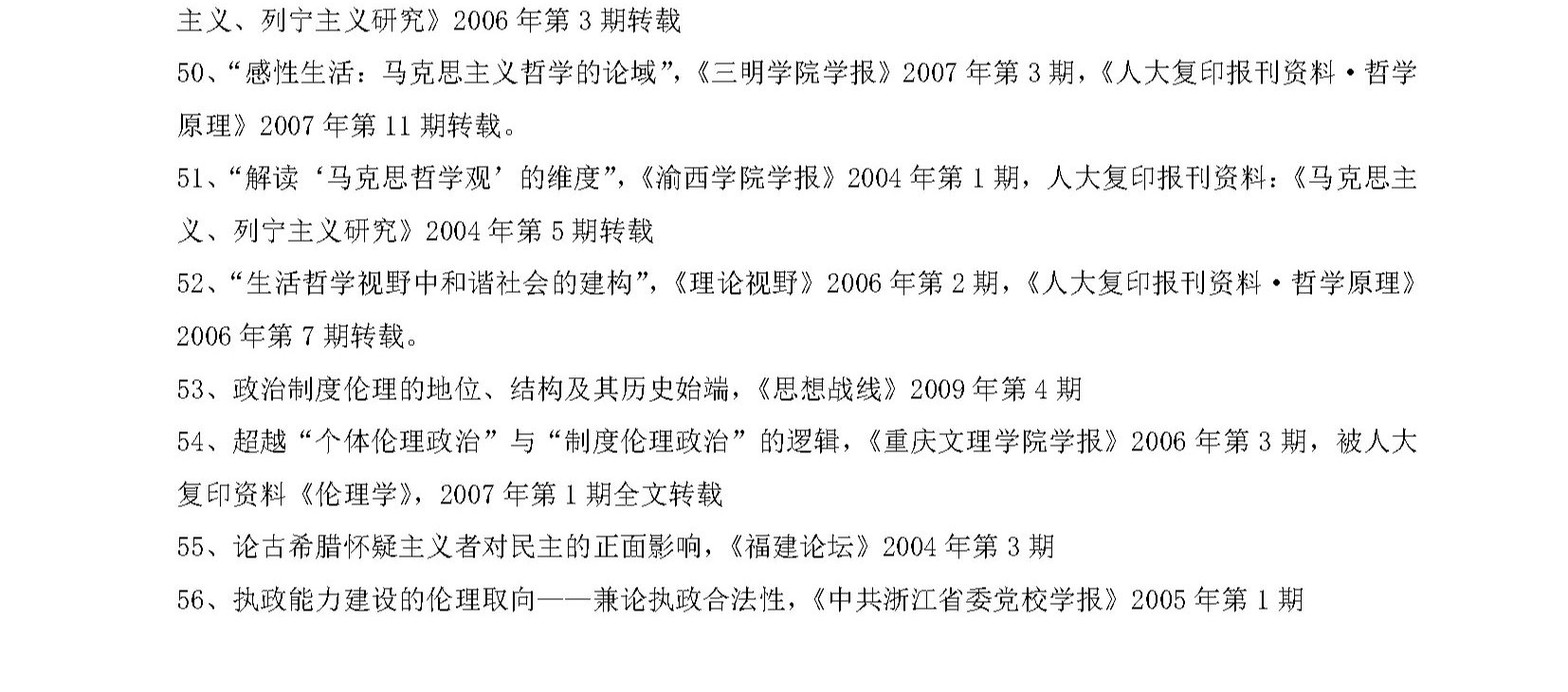 主义、列宁主义研究》2006 年第 3 期转载

50、“感性生活：马克思主义哲学的论域”，《三明学院学报》2007 年第 3 期，《人大复印报刊资料·哲学原理》2007 年第 11 期转载。

51、“解读‘马克思哲学观’的维度”，《渝西学院学报》2004 年第 1 期，人大复印报刊资料：《马克思主义、列宁主义研究》2004 年第 5 期转载

52、“生活哲学视野中和谐社会的建构”，《理论视野》2006 年第 2 期，《人大复印报刊资料·哲学原理》2006 年第 7 期转载。

53、政治制度伦理的地位、结构及其历史始端，《思想战线》2009 年第 4 期

54、超越“个体伦理政治”与“制度伦理政治”的逻辑，《重庆文理学院学报》2006 年第 3 期，被人大复印资料《伦理学》，2007 年第 1 期全文转载

55、论古希腊怀疑主义者对民主的正面影响，《福建论坛》2004 年第 3 期

56、执政能力建设的伦理取向——兼论执政合法性，《中共浙江省委党校学报》2005 年第 1 期